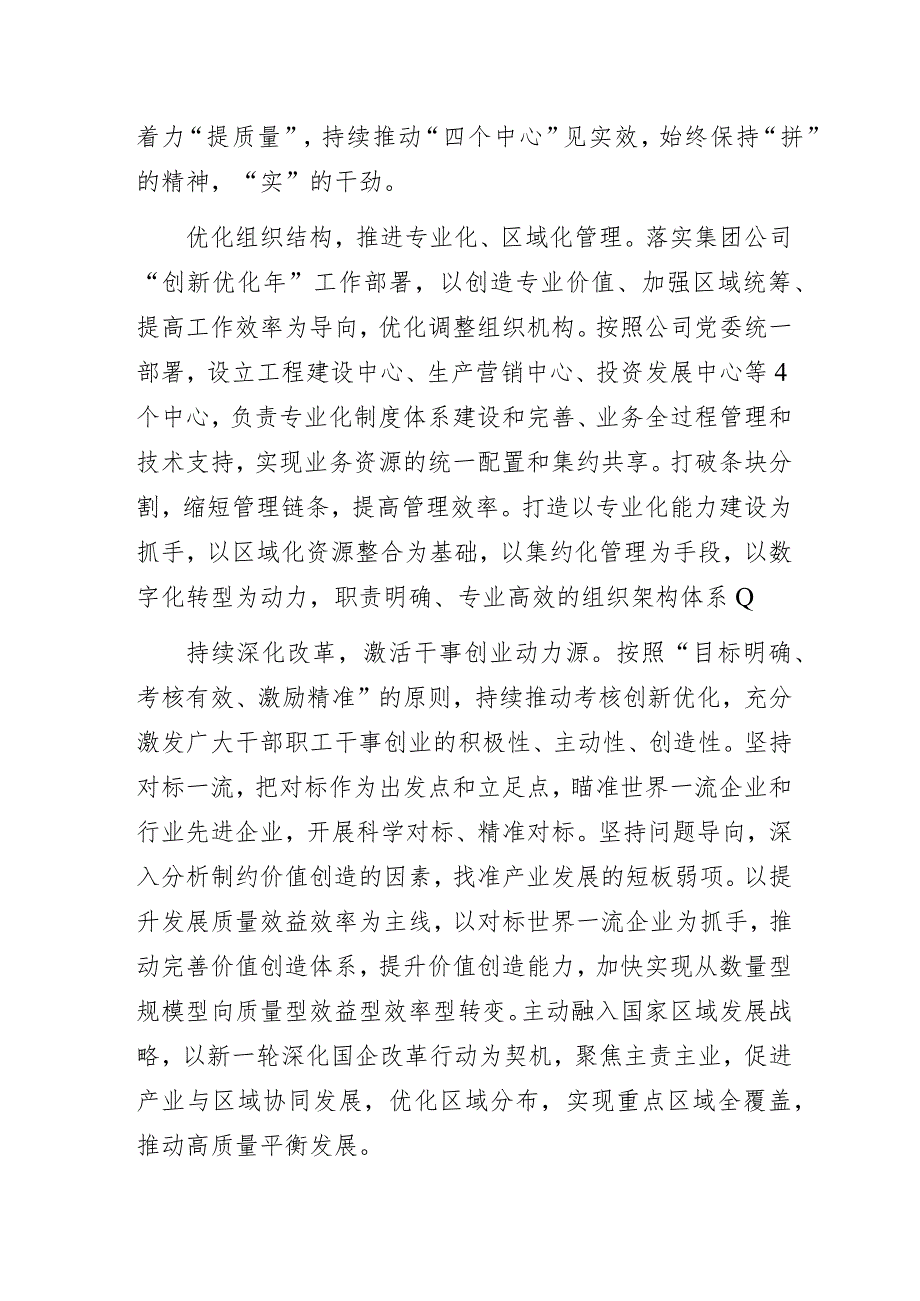 着力“提质量”，持续推动“四个中心”见实效，始终保持“拼”的精神，“实”的干劲。

优化组织结构，推进专业化、区域化管理。落实集团公司“创新优化年”工作部署，以创造专业价值、加强区域统筹、提高工作效率为导向，优化调整组织机构。按照公司党委统一部署，设立工程建设中心、生产营销中心、投资发展中心等4个中心，负责专业化制度体系建设和完善、业务全过程管理和技术支持，实现业务资源的统一配置和集约共享。打破条块分割，缩短管理链条，提高管理效率。打造以专业化能力建设为抓手，以区域化资源整合为基础，以集约化管理为手段，以数字化转型为动力，职责明确、专业高效的组织架构体系Q

持续深化改革，激活干事创业动力源。按照“目标明确、考核有效、激励精准”的原则，持续推动考核创新优化，充分激发广大干部职工干事创业的积极性、主动性、创造性。坚持对标一流，把对标作为出发点和立足点，瞄准世界一流企业和行业先进企业，开展科学对标、精准对标。坚持问题导向，深入分析制约价值创造的因素，找准产业发展的短板弱项。以提升发展质量效益效率为主线，以对标世界一流企业为抓手，推动完善价值创造体系，提升价值创造能力，加快实现从数量型规模型向质量型效益型效率型转变。主动融入国家区域发展战略，以新一轮深化国企改革行动为契机，聚焦主责主业，促进产业与区域协同发展，优化区域分布，实现重点区域全覆盖，推动高质量平衡发展。